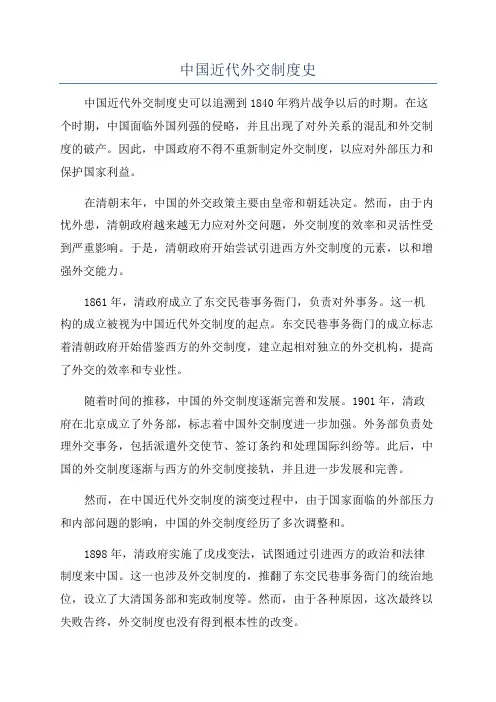 中国近代外交制度史

中国近代外交制度史可以追溯到1840年鸦片战争以后的时期。在这个时期，中国面临外国列强的侵略，并且出现了对外关系的混乱和外交制度的破产。因此，中国政府不得不重新制定外交制度，以应对外部压力和保护国家利益。

在清朝末年，中国的外交政策主要由皇帝和朝廷决定。然而，由于内忧外患，清朝政府越来越无力应对外交问题，外交制度的效率和灵活性受到严重影响。于是，清朝政府开始尝试引进西方外交制度的元素，以和增强外交能力。

1861年，清政府成立了东交民巷事务衙门，负责对外事务。这一机构的成立被视为中国近代外交制度的起点。东交民巷事务衙门的成立标志着清朝政府开始借鉴西方的外交制度，建立起相对独立的外交机构，提高了外交的效率和专业性。

随着时间的推移，中国的外交制度逐渐完善和发展。1901年，清政府在北京成立了外务部，标志着中国外交制度进一步加强。外务部负责处理外交事务，包括派遣外交使节、签订条约和处理国际纠纷等。此后，中国的外交制度逐渐与西方的外交制度接轨，并且进一步发展和完善。

然而，在中国近代外交制度的演变过程中，由于国家面临的外部压力和内部问题的影响，中国的外交制度经历了多次调整和。

1898年，清政府实施了戊戌变法，试图通过引进西方的政治和法律制度来中国。这一也涉及外交制度的，推翻了东交民巷事务衙门的统治地位，设立了大清国务部和宪政制度等。然而，由于各种原因，这次最终以失败告终，外交制度也没有得到根本性的改变。